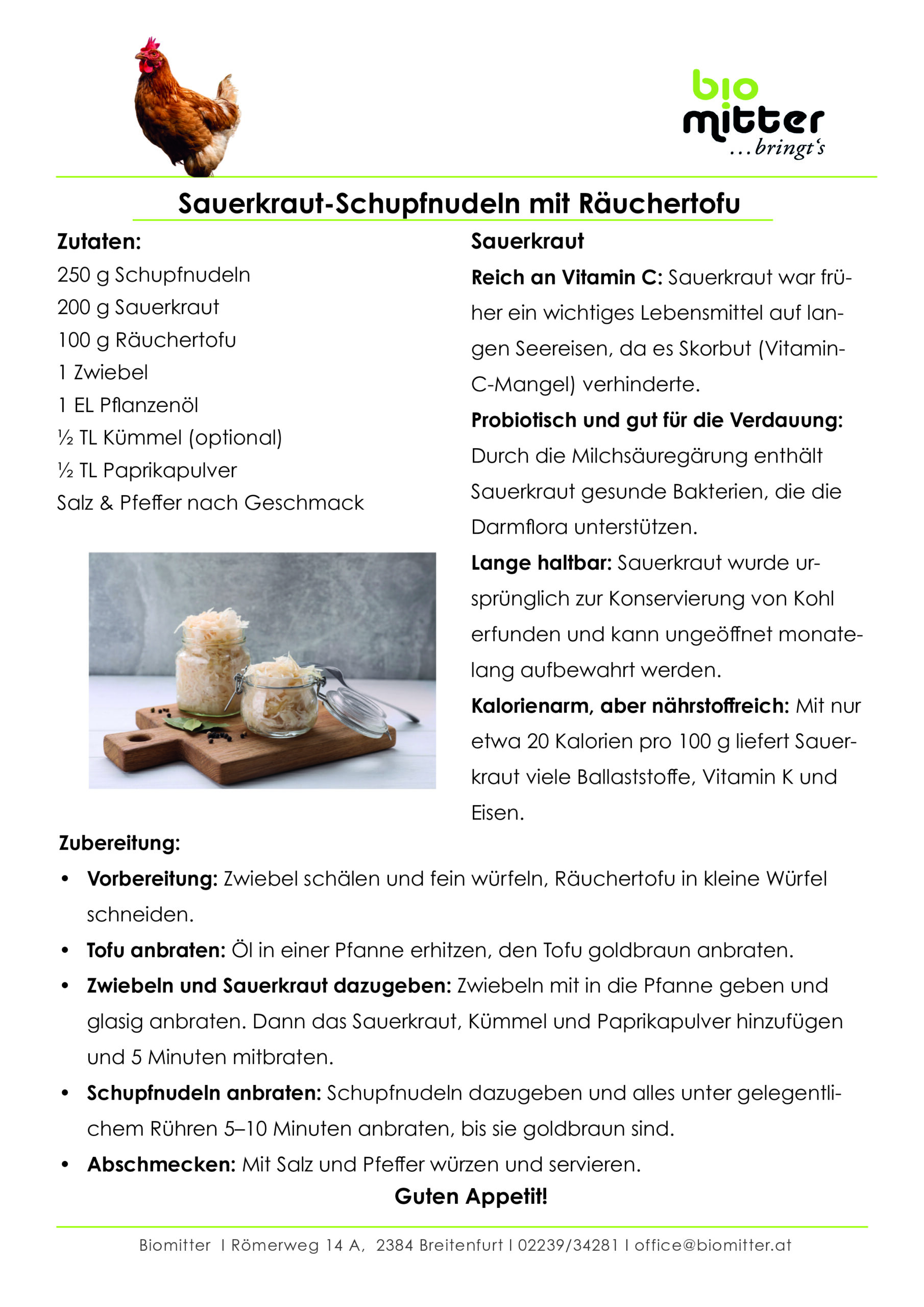 bio
mitter
...bringt's

Sauerkraut-Schupfnudeln mit Räuchertofu

Zutaten:
250 g Schupfnudeln
200 g Sauerkraut
100 g Räuchertofu
1 Zwiebel
1 EL Pflanzenöl
½ TL Kümmel (optional)
½ TL Paprikapulver
Salz & Pfeffer nach Geschmack

Sauerkraut
Reich an Vitamin C: Sauerkraut war früher ein wichtiges Lebensmittel auf langen Seereisen, da es Skorbut (Vitamin-C-Mangel) verhinderte.
Probiotisch und gut für die Verdauung: Durch die Milchsäuregärung enthält Sauerkraut gesunde Bakterien, die die Darmflora unterstützen.
Lange haltbar: Sauerkraut wurde ursprünglich zur Konservierung von Kohl erfunden und kann ungeöffnet monatelang aufbewahrt werden.
Kalorienarm, aber nährstoffreich: Mit nur etwa 20 Kalorien pro 100 g liefert Sauerkraut viele Ballaststoffe, Vitamin K und Eisen.

Zubereitung:
• Vorbereitung: Zwiebel schälen und fein würfeln, Räuchertofu in kleine Würfel schneiden.
• Tofu anbraten: Öl in einer Pfanne erhitzen, den Tofu goldbraun anbraten.
• Zwiebeln und Sauerkraut dazugeben: Zwiebeln mit in die Pfanne geben und glasig anbraten. Dann das Sauerkraut, Kümmel und Paprikapulver hinzufügen und 5 Minuten mitbraten.
• Schupfnudeln anbraten: Schupfnudeln dazugeben und alles unter gelegentlichem Rühren 5–10 Minuten anbraten, bis sie goldbraun sind.
• Abschmecken: Mit Salz und Pfeffer würzen und servieren.

Guten Appetit!

Biomitter I Römerweg 14 A, 2384 Breitenfurt I 02239/34281 I office@biomitter.at